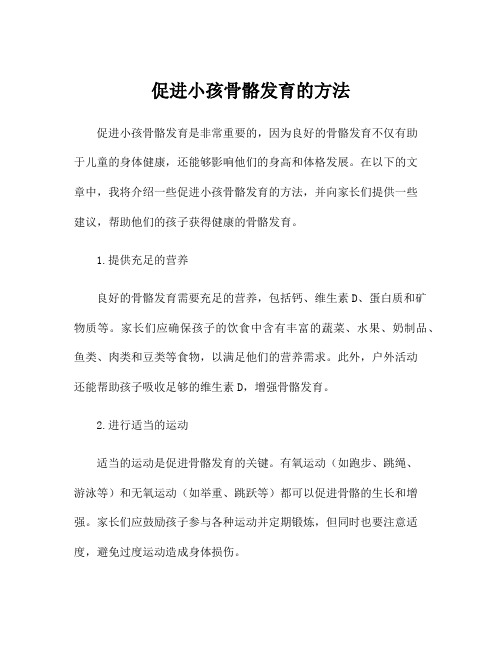 促进小孩骨骼发育的方法

促进小孩骨骼发育是非常重要的，因为良好的骨骼发育不仅有助于儿童的身体健康，还能够影响他们的身高和体格发展。在以下的文章中，我将介绍一些促进小孩骨骼发育的方法，并向家长们提供一些建议，帮助他们的孩子获得健康的骨骼发育。

1.提供充足的营养

良好的骨骼发育需要充足的营养，包括钙、维生素D、蛋白质和矿物质等。家长们应确保孩子的饮食中含有丰富的蔬菜、水果、奶制品、鱼类、肉类和豆类等食物，以满足他们的营养需求。此外，户外活动还能帮助孩子吸收足够的维生素D，增强骨骼发育。

2.进行适当的运动

适当的运动是促进骨骼发育的关键。有氧运动（如跑步、跳绳、游泳等）和无氧运动（如举重、跳跃等）都可以促进骨骼的生长和增强。家长们应鼓励孩子参与各种运动并定期锻炼，但同时也要注意适度，避免过度运动造成身体损伤。